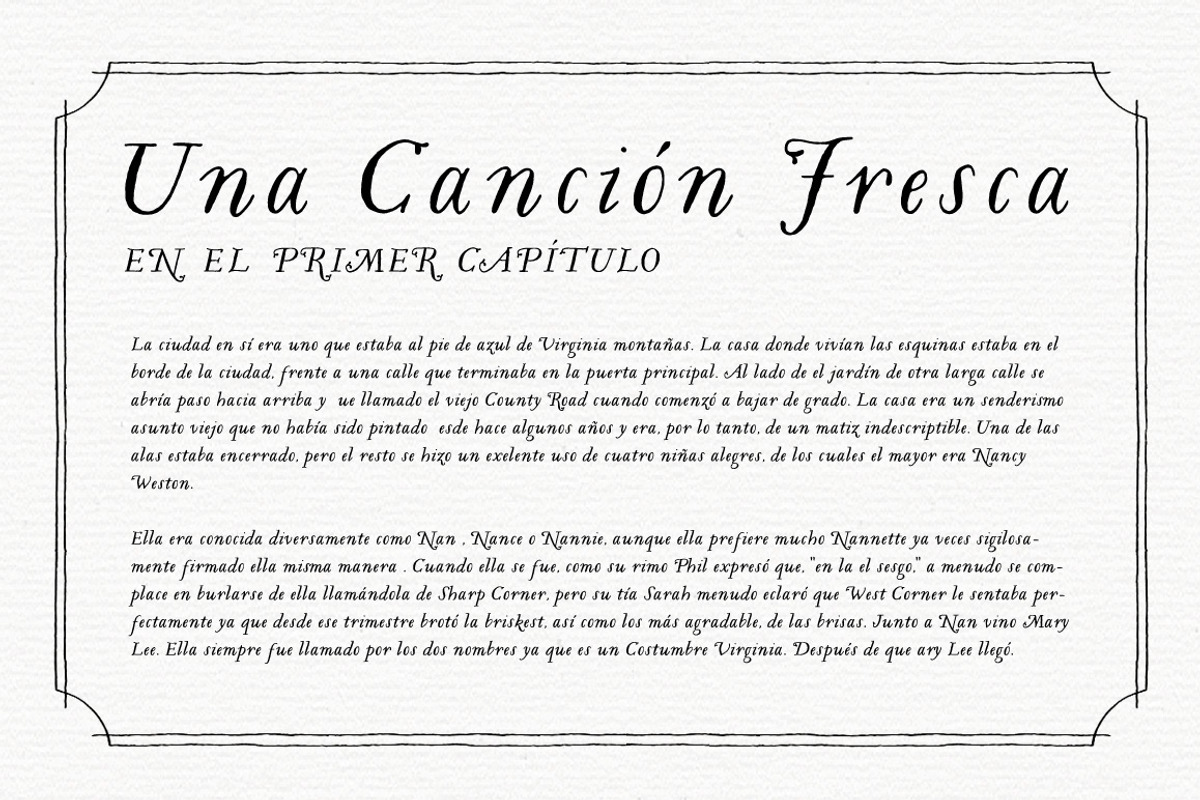 Una Canción Fresca

EN EL PRIMER CAPÍTULO

La ciudad en sí era uno que estaba al pie de azul de Virginia montañas. La casa donde vivían las esquinas estaba en el borde de la ciudad, frente a una calle que terminaba en la puerta principal. Al lado de el jardín de otra larga calle se abría paso hacia arriba y ue llamado el viejo County Road cuando comenzó a bajar de grado. La casa era un senderismo asunto viejo que no había sido pintado esde hace algunos años y era, por lo tanto, de un matiz indescriptible. Una de las alas estaba encerrado, pero el resto se hizo un exelente uso de cuatro niñas alegres, de los cuales el mayor era Nancy Weston.

Ella era conocida diversamente como Nan , Nance o Nannie, aunque ella prefiere mucho Nannette ya veces sigilosamente firmado ella misma manera . Cuando ella se fue, como su rimo Phil expresó que, "en la el sesgo," a menudo se complace en burlarse de ella llamándola de Sharp Corner, pero su tía Sarah menudo eclaró que West Corner le sentaba perfectamente ya que desde ese trimestre brotó la briskest, así como los más agradable, de las brisas. Junto a Nan vino Mary Lee. Ella siempre fue llamado por los dos nombres ya que es un Costumbre Virginia. Después de que ary Lee llegó.